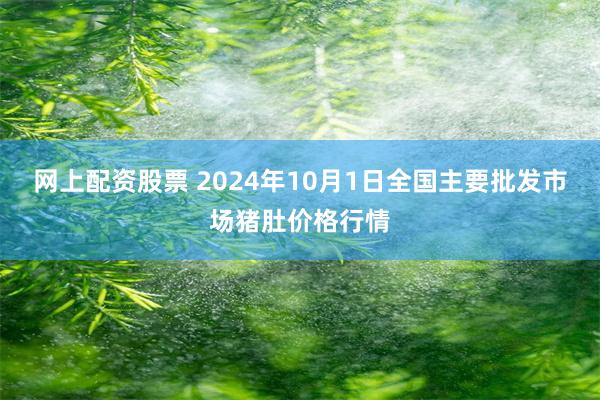 网上配资股票 2024年10月1日全国主要批发市场猪肚价格行情